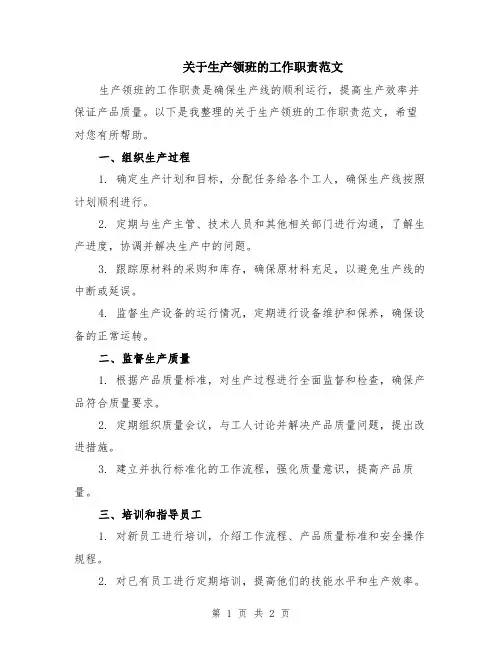 关于生产领班的工作职责范文

生产领班的工作职责是确保生产线的顺利运行，提高生产效率并保证产品质量。以下是我整理的关于生产领班的工作职责范文，希望对您有所帮助。

一、组织生产过程

1. 确定生产计划和目标，分配任务给各个工人，确保生产线按照计划顺利进行。

2. 定期与生产主管、技术人员和其他相关部门进行沟通，了解生产进度，协调并解决生产中的问题。

3. 跟踪原材料的采购和库存，确保原材料充足，以避免生产线的中断或延误。

4. 监督生产设备的运行情况，定期进行设备维护和保养，确保设备的正常运转。

二、监督生产质量

1. 根据产品质量标准，对生产过程进行全面监督和检查，确保产品符合质量要求。

2. 定期组织质量会议，与工人讨论并解决产品质量问题，提出改进措施。

3. 建立并执行标准化的工作流程，强化质量意识，提高产品质量。

三、培训和指导员工

1. 对新员工进行培训，介绍工作流程、产品质量标准和安全操作规程。

2. 对已有员工进行定期培训，提高他们的技能水平和生产效率。

第 1 页 共 2 页